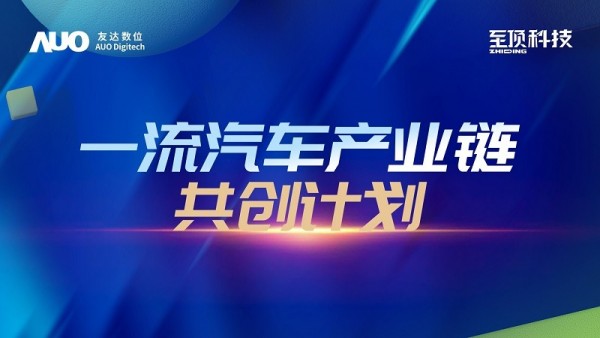 AUO 友达数位 AUO Digitech

至顶科技 ZHIDING

一流汽车产业链
共创计划